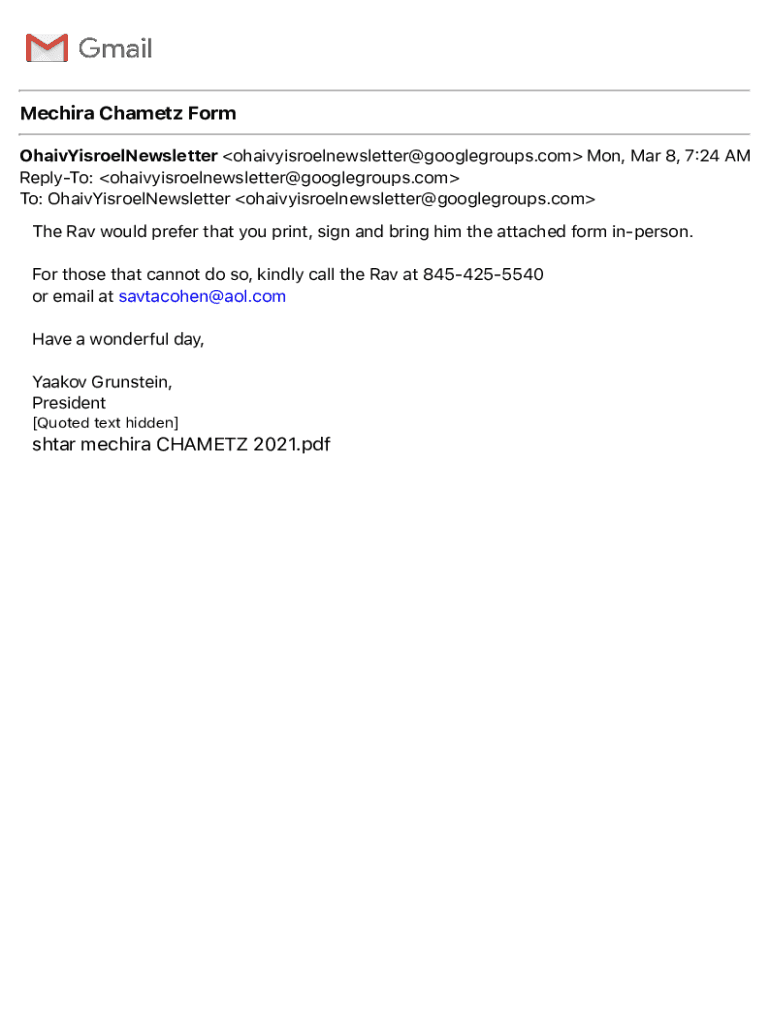 Gmail

Mechira Chametz Form

OhaivYisroelNewsletter <ohaivyisroelnewsletter@googlegroups.com> Mon, Mar 8, 7:24 AM
Reply-To: <ohaivyisroelnewsletter@googlegroups.com>
To: OhaivYisroelNewsletter <ohaivyisroelnewsletter@googlegroups.com>

The Rav would prefer that you print, sign and bring him the attached form in-person.

For those that cannot do so, kindly call the Rav at 845-425-5540
or email at savtacohen@aol.com

Have a wonderful day,

Yaakov Grunstein,
President
[Quoted text hidden]
shtar mechira CHAMETZ 2021.pdf